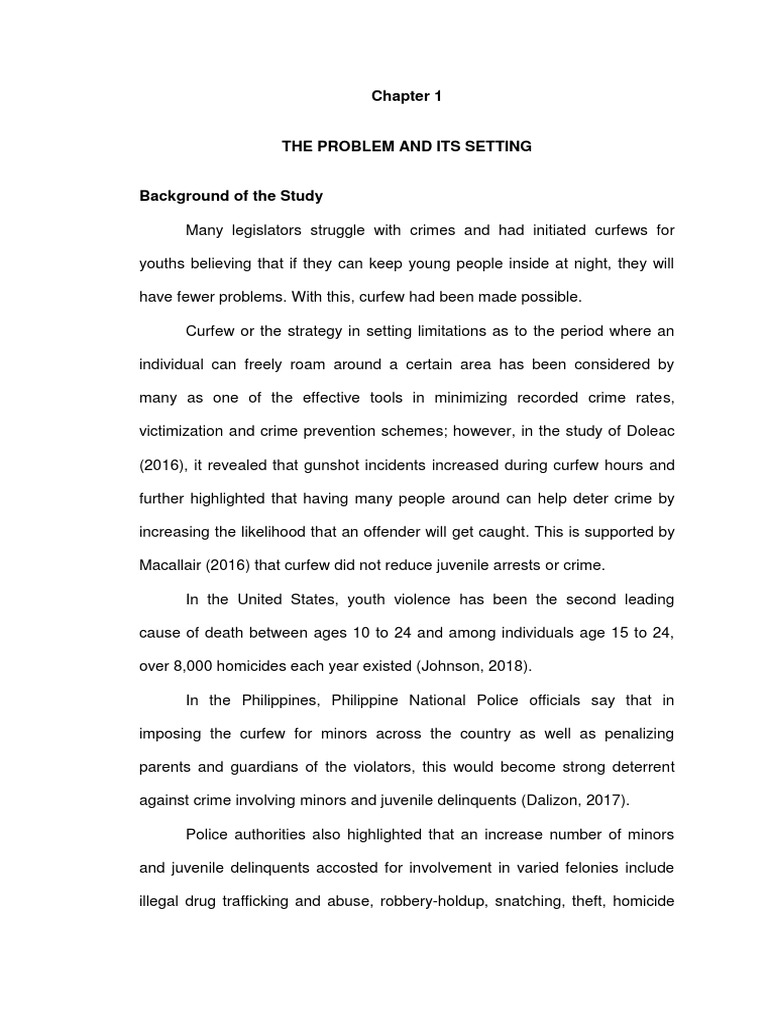 Chapter 1

THE PROBLEM AND ITS SETTING

Background of the Study

Many legislators struggle with crimes and had initiated curfews for youths believing that if they can keep young people inside at night, they will have fewer problems. With this, curfew had been made possible.

Curfew or the strategy in setting limitations as to the period where an individual can freely roam around a certain area has been considered by many as one of the effective tools in minimizing recorded crime rates, victimization and crime prevention schemes; however, in the study of Doleac (2016), it revealed that gunshot incidents increased during curfew hours and further highlighted that having many people around can help deter crime by increasing the likelihood that an offender will get caught. This is supported by Macallair (2016) that curfew did not reduce juvenile arrests or crime.

In the United States, youth violence has been the second leading cause of death between ages 10 to 24 and among individuals age 15 to 24, over 8,000 homicides each year existed (Johnson, 2018).

In the Philippines, Philippine National Police officials say that in imposing the curfew for minors across the country as well as penalizing parents and guardians of the violators, this would become strong deterrent against crime involving minors and juvenile delinquents (Dalizon, 2017).

Police authorities also highlighted that an increase number of minors and juvenile delinquents accosted for involvement in varied felonies include illegal drug trafficking and abuse, robbery-holdup, snatching, theft, homicide